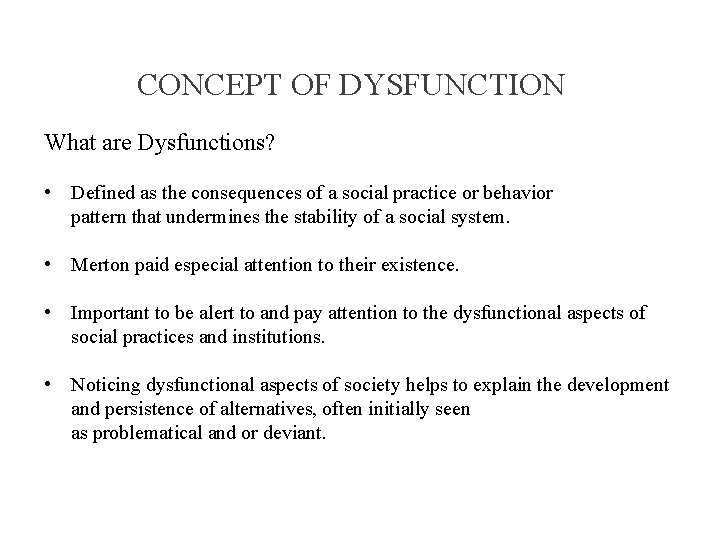 CONCEPT OF DYSFUNCTION

What are Dysfunctions?

• Defined as the consequences of a social practice or behavior pattern that undermines the stability of a social system.

• Merton paid especial attention to their existence.

• Important to be alert to and pay attention to the dysfunctional aspects of social practices and institutions.

• Noticing dysfunctional aspects of society helps to explain the development and persistence of alternatives, often initially seen as problematical and or deviant.